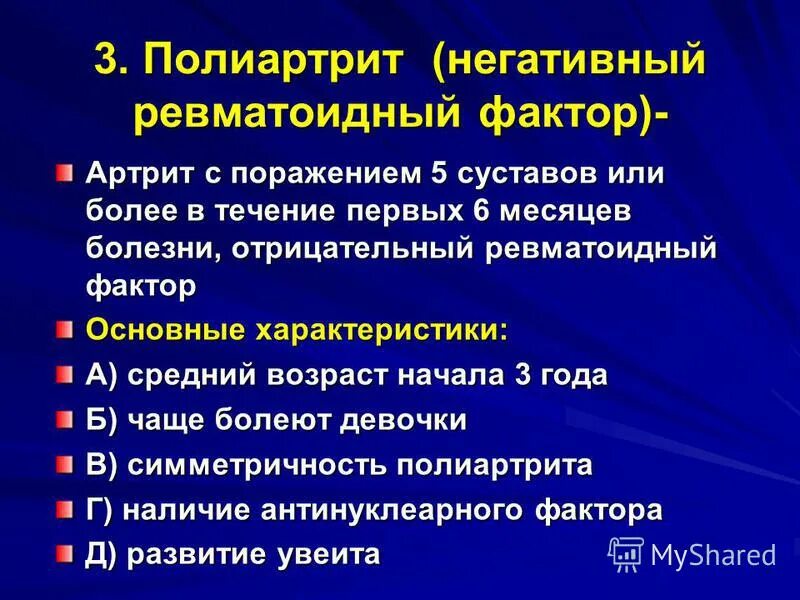 3. Полиартрит (негативный ревматоидный фактор)-

Артрит с поражением 5 суставов или более в течение первых 6 месяцев болезни, отрицательный ревматоидный фактор

Основные характеристики:

А) средний возраст начала 3 года

Б) чаще болеют девочки

В) симметричность полиартрита

Г) наличие антинуклеарного фактора

Д) развитие увеита

MyShared